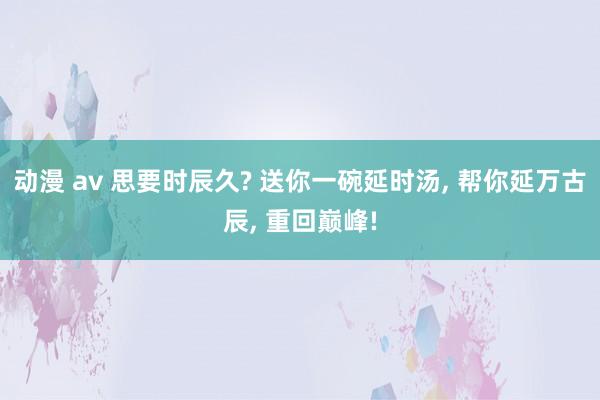 动漫 av 思要时辰久? 送你一碗延时汤, 帮你延万古辰, 重回巅峰!